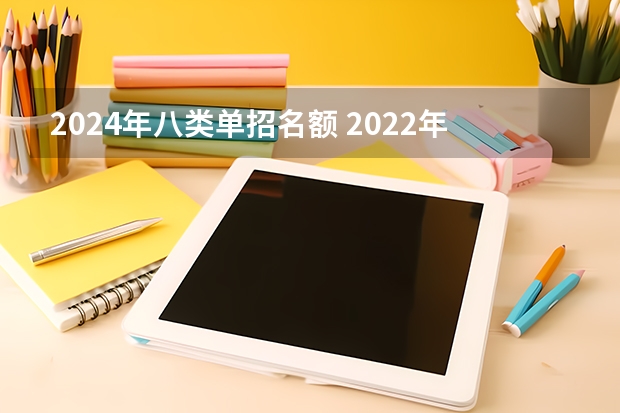 2024年八类单招名额 2022年